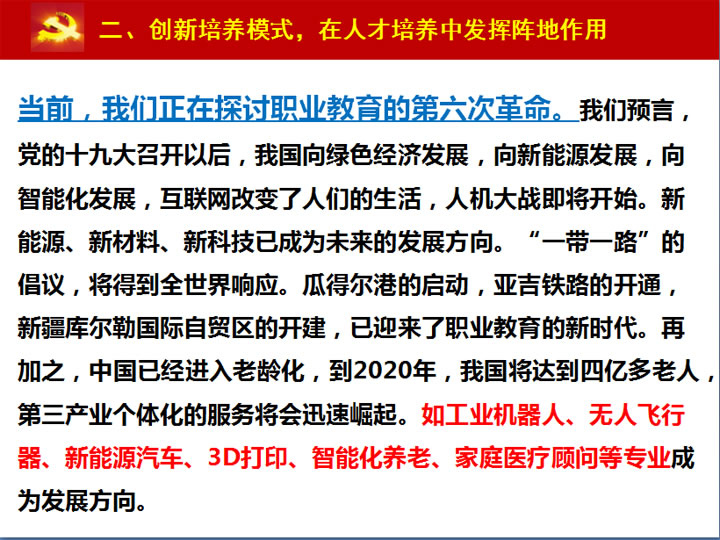 二、创新培养模式，在人才培养中发挥阵地作用

当前，我们正在探讨职业教育的第六次革命。我们预言，党的十九大召开以后，我国向绿色经济发展，向新能源发展，向智能化发展，互联网改变了人们的生活，人机大战即将开始。新能源、新材料、新科技已成为未来的发展方向。“一带一路”的倡议，将得到全世界响应。瓜得尔港的启动，亚吉铁路的开通，新疆库尔勒国际自贸区的开建，已迎来了职业教育的新时代。再加之，中国已经进入老龄化，到2020年，我国将达到四亿多老人，第三产业个体化的服务将会迅速崛起。如工业机器人、无人飞行器、新能源汽车、3D打印、智能化养老、家庭医疗顾问等专业成为发展方向。